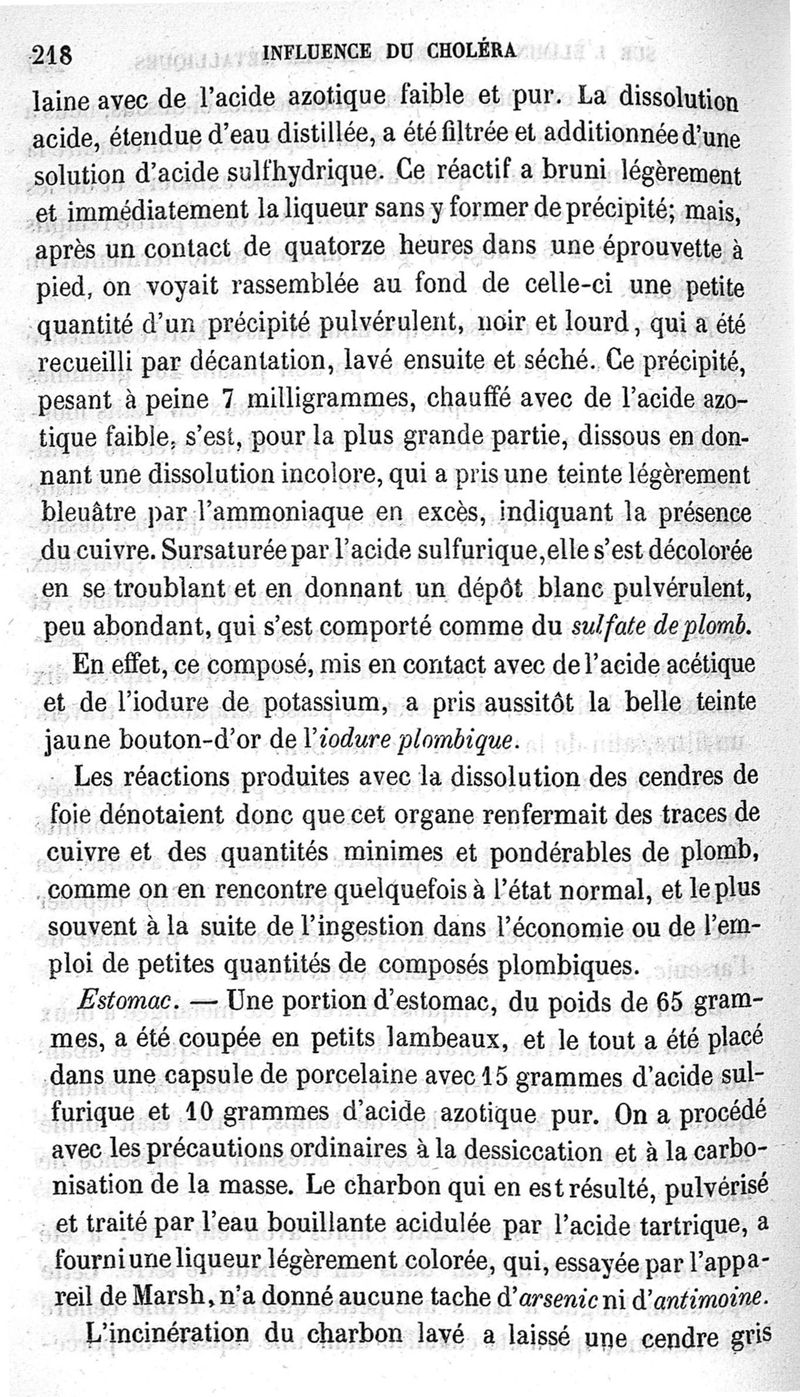 218 INFLUENCE DU CHOLÉRA

laine avec de l'acide azotique faible et pur. La dissolution acide, étendue d'eau distillée, a été filtrée et additionnée d'une solution d'acide sulfhydrique. Ce réactif a bruni légèrement et immédiatement la liqueur sans y former de précipité; mais, après un contact de quatorze heures dans une éprouvette à pied, on voyait rassemblée au fond de celle-ci une petite quantité d'un précipité pulvérulent, noir et lourd, qui a été recueilli par décantation, lavé ensuite et séché. Ce précipité, pesant à peine 7 milligrammes, chauffé avec de l'acide azotique faible, s'est, pour la plus grande partie, dissous en donnant une dissolution incolore, qui a pris une teinte légèrement bleuâtre par l'ammoniaque en excès, indiquant la présence du cuivre. Sursaturée par l'acide sulfurique, elle s'est décolorée en se troublant et en donnant un dépôt blanc pulvérulent, peu abondant, qui s'est comporté comme du sulfate de plomb.

En effet, ce composé, mis en contact avec de l'acide acétique et de l'iodure de potassium, a pris aussitôt la belle teinte jaune bouton-d'or de l'iodure plombique.

Les réactions produites avec la dissolution des cendres de foie dénotaient donc que cet organe renfermait des traces de cuivre et des quantités minimes et pondérables de plomb, comme on en rencontre quelquefois à l'état normal, et le plus souvent à la suite de l'ingestion dans l'économie ou de l'emploi de petites quantités de composés plombiques.

Estomac. — Une portion d'estomac, du poids de 65 grammes, a été coupée en petits lambeaux, et le tout a été placé dans une capsule de porcelaine avec 15 grammes d'acide sulfurique et 10 grammes d'acide azotique pur. On a procédé avec les précautions ordinaires à la dessiccation et à la carbonisation de la masse. Le charbon qui en est résulté, pulvérisé et traité par l'eau bouillante acidulée par l'acide tartrique, a fourni une liqueur légèrement colorée, qui, essayée par l'appareil de Marsh, n'a donné aucune tache d'arsenic ni d'antimoine.

L'incinération du charbon lavé a laissé une cendre gris